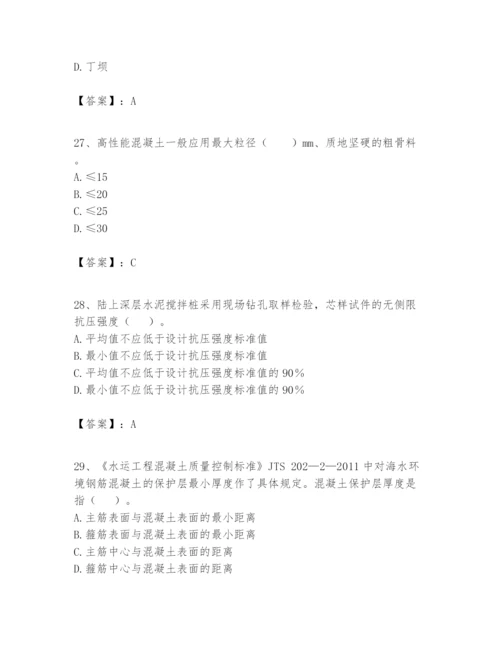 D.丁坝

【答案】：A

27、高性能混凝土一般应用最大粒径（　　）mm、质地坚硬的粗骨料。
A.≤15
B.≤20
C.≤25
D.≤30

【答案】：C

28、陆上深层水泥搅拌桩采用现场钻孔取样检验，芯样试件的无侧限抗压强度（　）。
A.平均值不应低于设计抗压强度标准值
B.最小值不应低于设计抗压强度标准值
C.平均值不应低于设计抗压强度标准值的90%
D.最小值不应低于设计抗压强度标准值的90%

【答案】：A

29、《水运工程混凝土质量控制标准》JTS 202—2—2011 中对海水环境钢筋混凝土的保护层最小厚度作了具体规定。混凝土保护层厚度是指（　）。
A.主筋表面与混凝土表面的最小距离
B.箍筋表面与混凝土表面的最小距离
C.主筋中心与混凝土表面的距离
D.箍筋中心与混凝土表面的距离